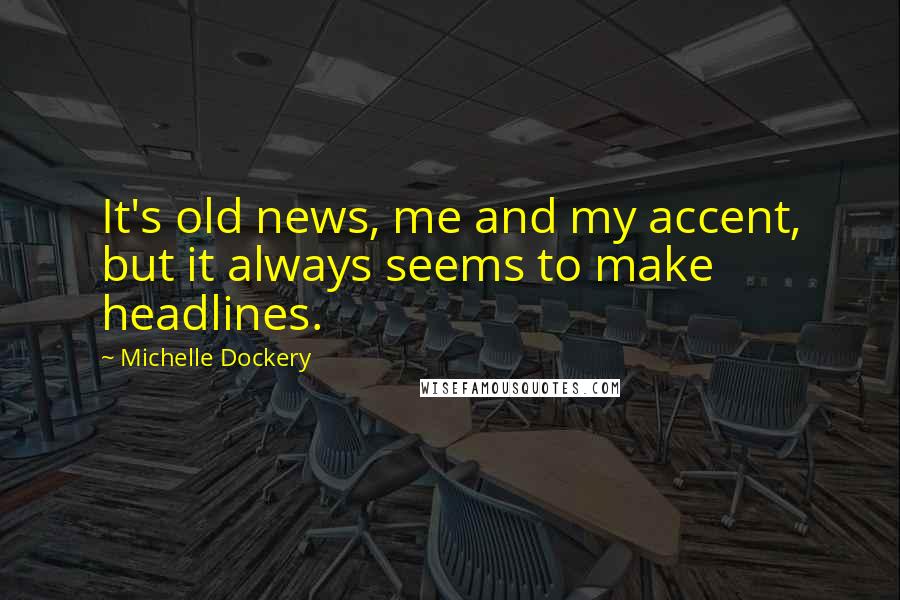 It's old news, me and my accent, but it always seems to make headlines.

~ Michelle Dockery

WISEFAMOUSQUOTES.COM